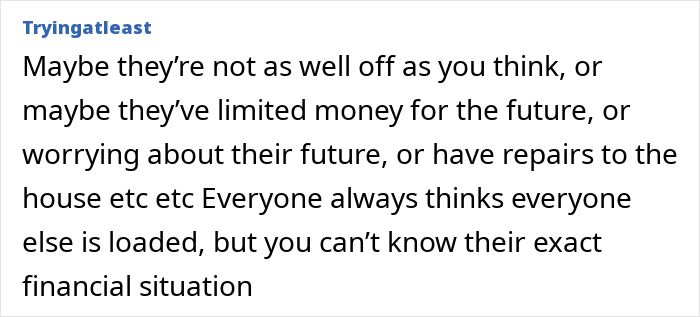 Tryingatleast

Maybe they’re not as well off as you think, or maybe they’ve limited money for the future, or worrying about their future, or have repairs to the house etc etc Everyone always thinks everyone else is loaded, but you can’t know their exact financial situation